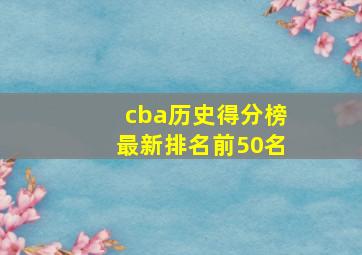 cba历史得分榜
最新排名前50名